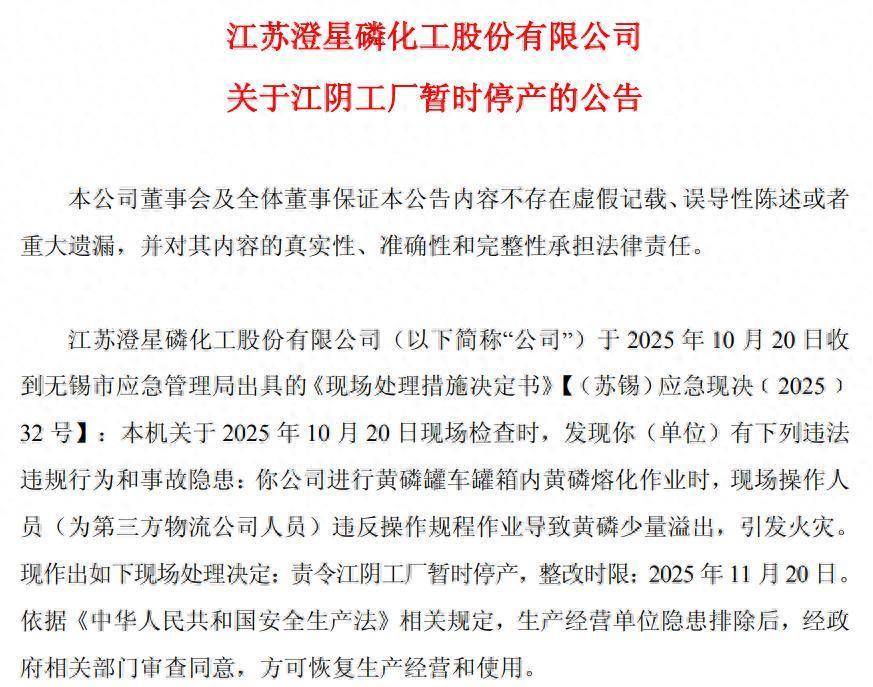 江苏澄星磷化工股份有限公司

关于江阴工厂暂时停产的公告

本公司董事会及全体董事保证本公告内容不存在虚假记载、误导性陈述或者重大遗漏，并对其内容的真实性、准确性和完整性承担法律责任。

江苏澄星磷化工股份有限公司（以下简称“公司”）于2025年10月20日收到无锡市应急管理局出具的《现场处理措施决定书》【（苏锡）应急现决（2025）32号】：本机关于2025年10月20日现场检查时，发现你（单位）有下列违法违规行为和事故隐患：你公司进行黄磷罐车罐箱内黄磷熔化作业时，现场操作人员（为第三方物流公司人员）违反操作规程作业导致黄磷少量溢出，引发火灾。现作出如下现场处理决定：责令江阴工厂暂时停产，整改时限：2025年11月20日。依据《中华人民共和国安全生产法》相关规定，生产经营单位隐患排除后，经政府相关部门审查同意，方可恢复生产经营和使用。